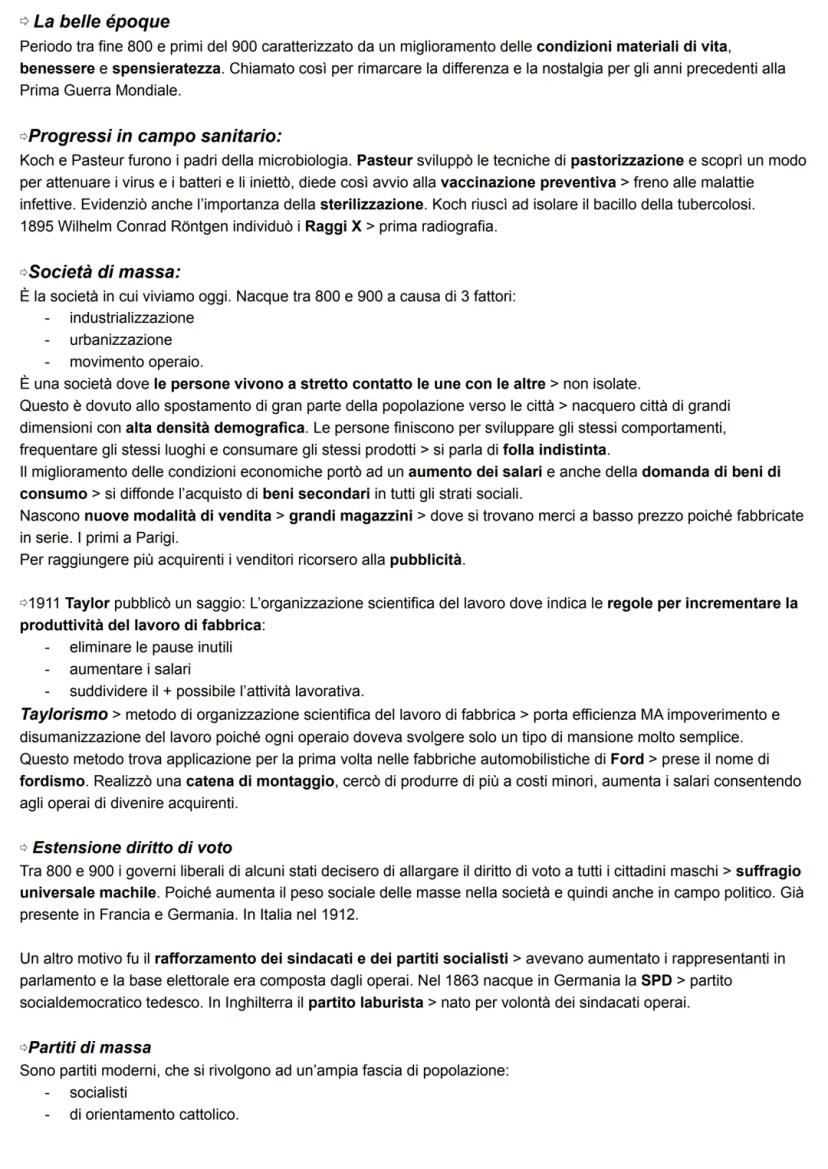 ⇨ La belle époque
Periodo tra fine 800 e primi del 900 caratterizzato da un miglioramento delle condizioni materiali di vita, benessere e spensieratezza. Chiamato così per rimarcare la differenza e la nostalgia per gli anni precedenti alla Prima Guerra Mondiale.

⇨Progressi in campo sanitario:
Koch e Pasteur furono i padri della microbiologia. Pasteur sviluppò le tecniche di pastorizzazione e scoprì un modo per attenuare i virus e i batteri e li iniettò, diede così avvio alla vaccinazione preventiva > freno alle malattie infettive. Evidenziò anche l'importanza della sterilizzazione. Koch riuscì ad isolare il bacillo della tubercolosi.
1895 Wilhelm Conrad Röntgen individuò i Raggi X > prima radiografia.

⇨Società di massa:
È la società in cui viviamo oggi. Nacque tra 800 e 900 a causa di 3 fattori:
- industrializzazione
- urbanizzazione
- movimento operaio.
È una società dove le persone vivono a stretto contatto le une con le altre > non isolate.
Questo è dovuto allo spostamento di gran parte della popolazione verso le città > nacquero città di grandi dimensioni con alta densità demografica. Le persone finiscono per sviluppare gli stessi comportamenti, frequentare gli stessi luoghi e consumare gli stessi prodotti > si parla di folla indistinta.
Il miglioramento delle condizioni economiche portò ad un aumento dei salari e anche della domanda di beni di consumo > si diffonde l'acquisto di beni secondari in tutti gli strati sociali.
Nascono nuove modalità di vendita > grandi magazzini > dove si trovano merci a basso prezzo poiché fabbricate in serie. I primi a Parigi.
Per raggiungere più acquirenti i venditori ricorsero alla pubblicità.

⇨1911 Taylor pubblicò un saggio: L'organizzazione scientifica del lavoro dove indica le regole per incrementare la produttività del lavoro di fabbrica:
- eliminare le pause inutili
- aumentare i salari
- suddividere il + possibile l'attività lavorativa.
Taylorismo > metodo di organizzazione scientifica del lavoro di fabbrica > porta efficienza MA impoverimento e disumanizzazione del lavoro poiché ogni operaio doveva svolgere solo un tipo di mansione molto semplice.
Questo metodo trova applicazione per la prima volta nelle fabbriche automobilistiche di Ford > prese il nome di fordismo. Realizzò una catena di montaggio, cercò di produrre di più a costi minori, aumenta i salari consentendo agli operai di divenire acquirenti.

⇨ Estensione diritto di voto
Tra 800 e 900 i governi liberali di alcuni stati decisero di allargare il diritto di voto a tutti i cittadini maschi > suffragio universale machile. Poiché aumenta il peso sociale delle masse nella società e quindi anche in campo politico. Già presente in Francia e Germania. In Italia nel 1912.

Un altro motivo fu il rafforzamento dei sindacati e dei partiti socialisti > avevano aumentato i rappresentanti in parlamento e la base elettorale era composta dagli operai. Nel 1863 nacque in Germania la SPD > partito socialdemocratico tedesco. In Inghilterra il partito laburista > nato per volontà dei sindacati operai.

⇨Partiti di massa
Sono partiti moderni, che si rivolgono ad un'ampia fascia di popolazione:
- socialisti
- di orientamento cattolico.